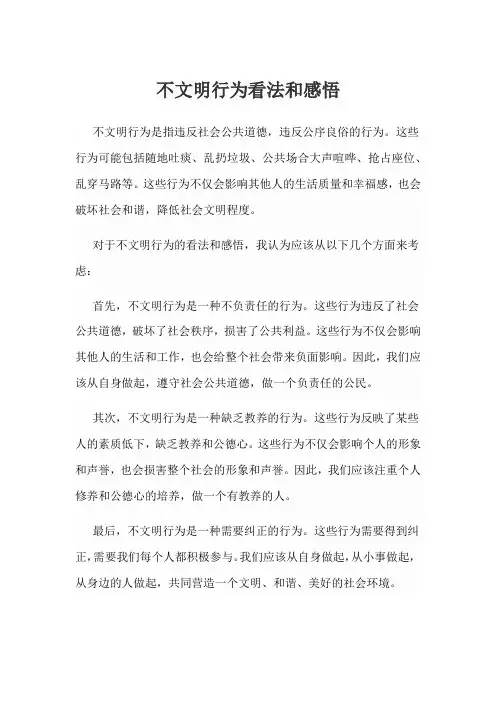 不文明行为看法和感悟

不文明行为是指违反社会公共道德，违反公序良俗的行为。这些行为可能包括随地吐痰、乱扔垃圾、公共场合大声喧哗、抢占座位、乱穿马路等。这些行为不仅会影响其他人的生活质量和幸福感，也会破坏社会和谐，降低社会文明程度。

对于不文明行为的看法和感悟，我认为应该从以下几个方面来考虑：

首先，不文明行为是一种不负责任的行为。这些行为违反了社会公共道德，破坏了社会秩序，损害了公共利益。这些行为不仅会影响其他人的生活和工作，也会给整个社会带来负面影响。因此，我们应该从自身做起，遵守社会公共道德，做一个负责任的公民。

其次，不文明行为是一种缺乏教养的行为。这些行为反映了某些人的素质低下，缺乏教养和公德心。这些行为不仅会影响个人的形象和声誉，也会损害整个社会的形象和声誉。因此，我们应该注重个人修养和公德心的培养，做一个有教养的人。

最后，不文明行为是一种需要纠正的行为。这些行为需要得到纠正，需要我们每个人都积极参与。我们应该从自身做起，从小事做起，从身边的人做起，共同营造一个文明、和谐、美好的社会环境。